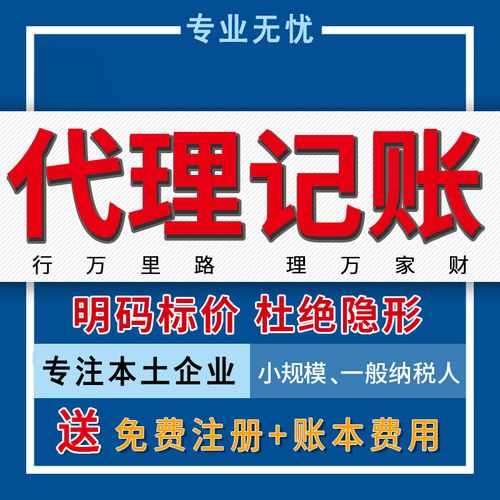 专业无忧

代理记账

行万里路 理万家财

明码标价 杜绝隐形

专注本土企业

小规模、一般纳税人

送 免费注册+账本费用